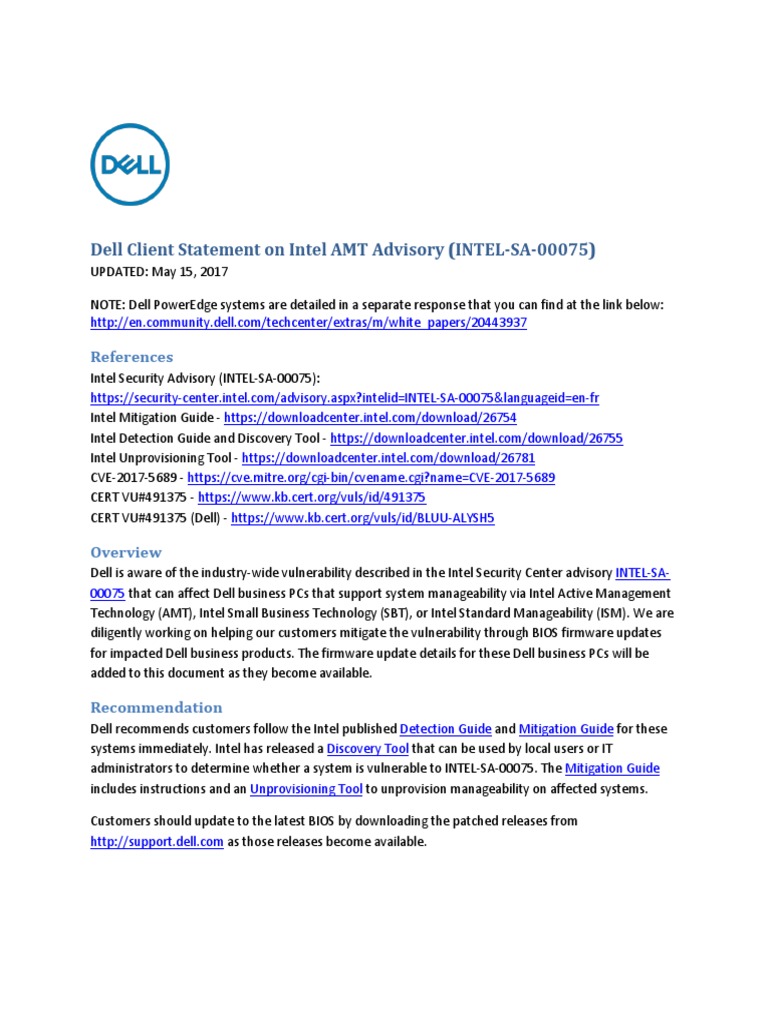 DELL

Dell Client Statement on Intel AMT Advisory (INTEL-SA-00075)
UPDATED: May 15, 2017

NOTE: Dell PowerEdge systems are detailed in a separate response that you can find at the link below: http://en.community.dell.com/techcenter/extras/m/white_papers/20443937

References
Intel Security Advisory (INTEL-SA-00075): https://security-center.intel.com/advisory.aspx?intelid=INTEL-SA-00075&languageid=en-fr
Intel Mitigation Guide - https://downloadcenter.intel.com/download/26754
Intel Detection Guide and Discovery Tool - https://downloadcenter.intel.com/download/26755
Intel Unprovisioning Tool - https://downloadcenter.intel.com/download/26781
CVE-2017-5689 - https://cve.mitre.org/cgi-bin/cvename.cgi?name=CVE-2017-5689
CERT VU#491375 - https://www.kb.cert.org/vuls/id/491375
CERT VU#491375 (Dell) - https://www.kb.cert.org/vuls/id/BLUU-ALYSH5

Overview
Dell is aware of the industry-wide vulnerability described in the Intel Security Center advisory INTEL-SA-00075 that can affect Dell business PCs that support system manageability via Intel Active Management Technology (AMT), Intel Small Business Technology (SBT), or Intel Standard Manageability (ISM). We are diligently working on helping our customers mitigate the vulnerability through BIOS firmware updates for impacted Dell business products. The firmware update details for these Dell business PCs will be added to this document as they become available.

Recommendation
Dell recommends customers follow the Intel published Detection Guide and Mitigation Guide for these systems immediately. Intel has released a Discovery Tool that can be used by local users or IT administrators to determine whether a system is vulnerable to INTEL-SA-00075. The Mitigation Guide includes instructions and an Unprovisioning Tool to unprovision manageability on affected systems.

Customers should update to the latest BIOS by downloading the patched releases from http://support.dell.com as those releases become available.